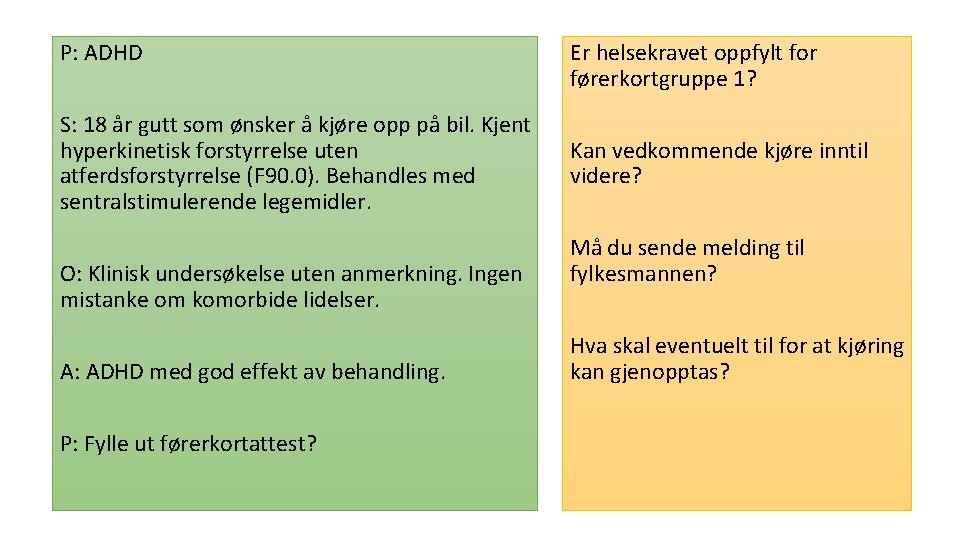 P: ADHD

S: 18 år gutt som ønsker å kjøre opp på bil. Kjent hyperkinetisk forstyrrelse uten atferdsforstyrrelse (F90.0). Behandles med sentralstimulerende legemidler.

O: Klinisk undersøkelse uten anmerkning. Ingen mistanke om komorbide lidelser.

A: ADHD med god effekt av behandling.

P: Fylle ut førerkortattest?

Er helsekravet oppfylt for førerkortgruppe 1?

Kan vedkommende kjøre inntil videre?

Må du sende melding til fylkesmannen?

Hva skal eventuelt til for at kjøring kan gjenopptas?